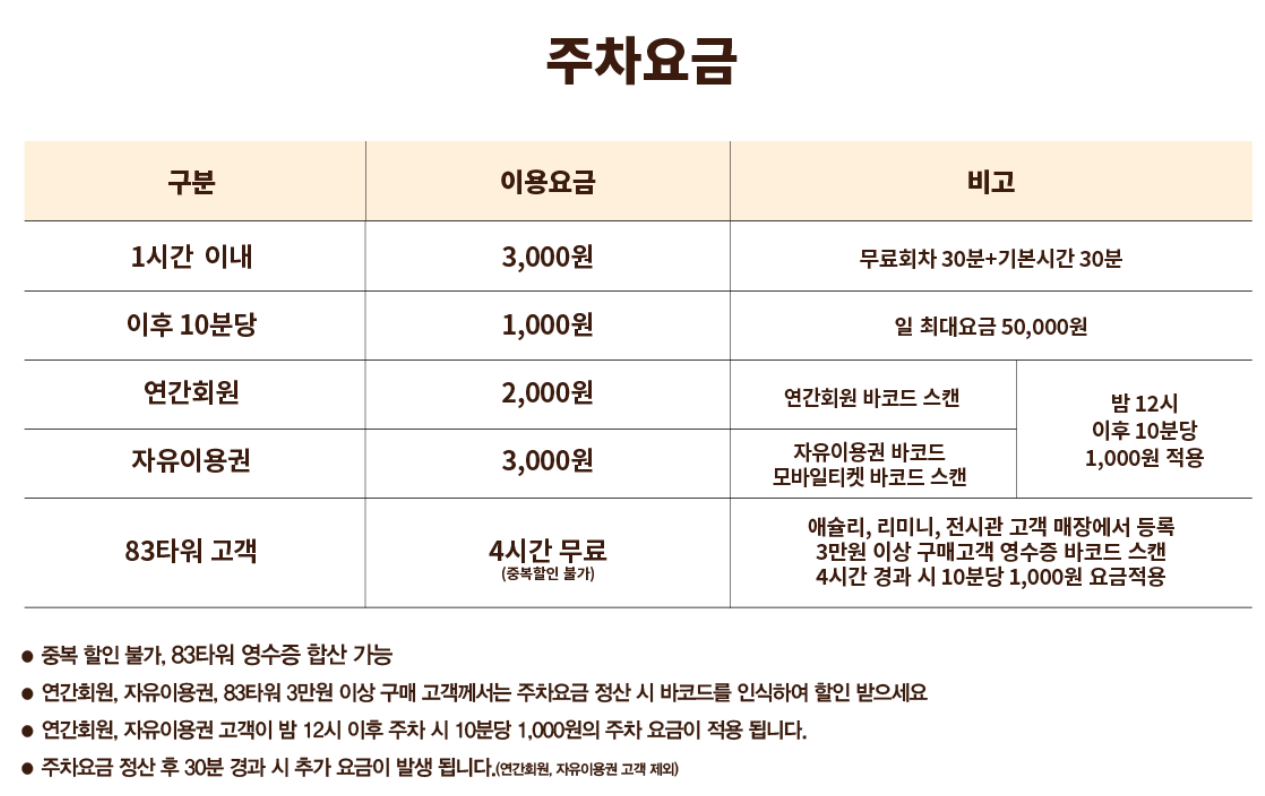 주차요금

| 구분 | 이용요금 | 비고 | |
|---|---|---|---|
| 1시간 이내 | 3,000원 | 무료회차 30분+기본시간 30분 | |
| 이후 10분당 | 1,000원 | 일 최대요금 50,000원 | |
| 연간회원 | 2,000원 | 연간회원 바코드 스캔 | 밤 12시 이후 10분당 1,000원 적용 |
| 자유이용권 | 3,000원 | 자유이용권 바코드 모바일티켓 바코드 스캔 | |
| 83타워 고객 | 4시간 무료 (중복할인 불가) | 애슐리, 리미니, 전시관 고객 매장에서 등록 3만원 이상 구매고객 영수증 바코드 스캔 4시간 경과 시 10분당 1,000원 요금적용 | |

• 중복 할인 불가, 83타워 영수증 합산 가능
• 연간회원, 자유이용권, 83타워 3만원 이상 구매 고객께서는 주차요금 정산 시 바코드를 인식하여 할인 받으세요
• 연간회원, 자유이용권 고객이 밤 12시 이후 주차 시 10분당 1,000원의 주차 요금이 적용 됩니다.
• 주차요금 정산 후 30분 경과 시 추가 요금이 발생 됩니다.(연간회원, 자유이용권 고객 제외)